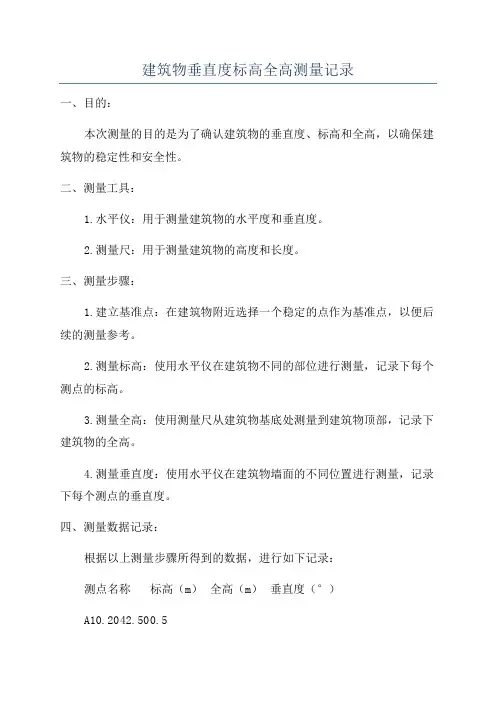 建筑物垂直度标高全高测量记录

一、目的：

本次测量的目的是为了确认建筑物的垂直度、标高和全高，以确保建筑物的稳定性和安全性。

二、测量工具：

1.水平仪：用于测量建筑物的水平度和垂直度。

2.测量尺：用于测量建筑物的高度和长度。

三、测量步骤：

1.建立基准点：在建筑物附近选择一个稳定的点作为基准点，以便后续的测量参考。

2.测量标高：使用水平仪在建筑物不同的部位进行测量，记录下每个测点的标高。

3.测量全高：使用测量尺从建筑物基底处测量到建筑物顶部，记录下建筑物的全高。

4.测量垂直度：使用水平仪在建筑物墙面的不同位置进行测量，记录下每个测点的垂直度。

四、测量数据记录：

根据以上测量步骤所得到的数据，进行如下记录：

测点名称　标高（m）　全高（m）　垂直度（°）

A10.2042.500.5